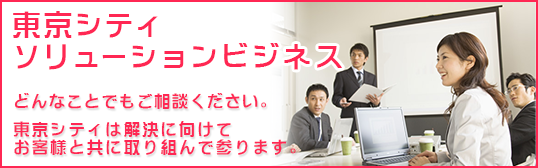 東京シティ
ソリューションビジネス

どんなことでもご相談ください。

東京シティは解決に向けて
お客様と共に取り組んで参ります。